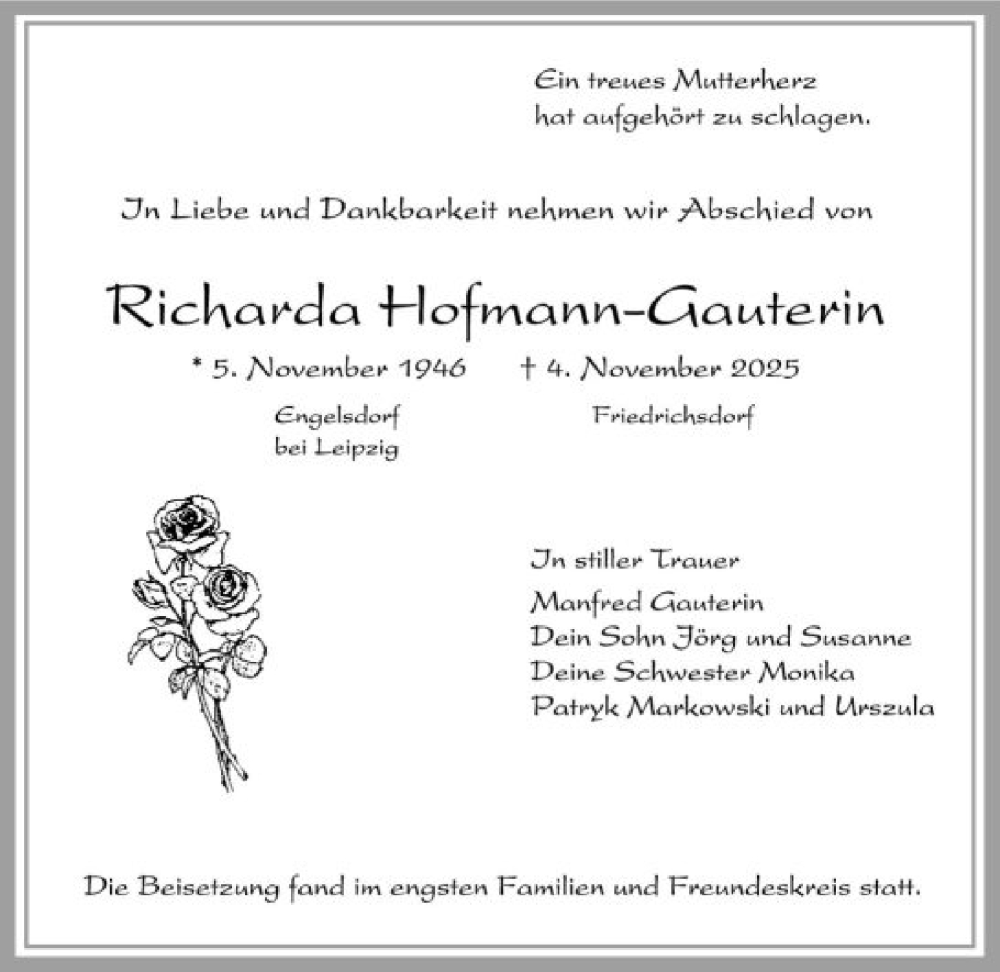 Ein treues Mutterherz
hat aufgehört zu schlagen.

In Liebe und Dankbarkeit nehmen wir Abschied von

Richarda Hofmann-Gauterin

* 5. November 1946    † 4. November 2025

Engelsdorf
bei Leipzig

Friedrichsdorf

In stiller Trauer

Manfred Gauterin
Dein Sohn Jörg und Susanne
Deine Schwester Monika
Patryk Markowski und Urszula

Die Beisetzung fand im engsten Familien und Freundeskreis statt.